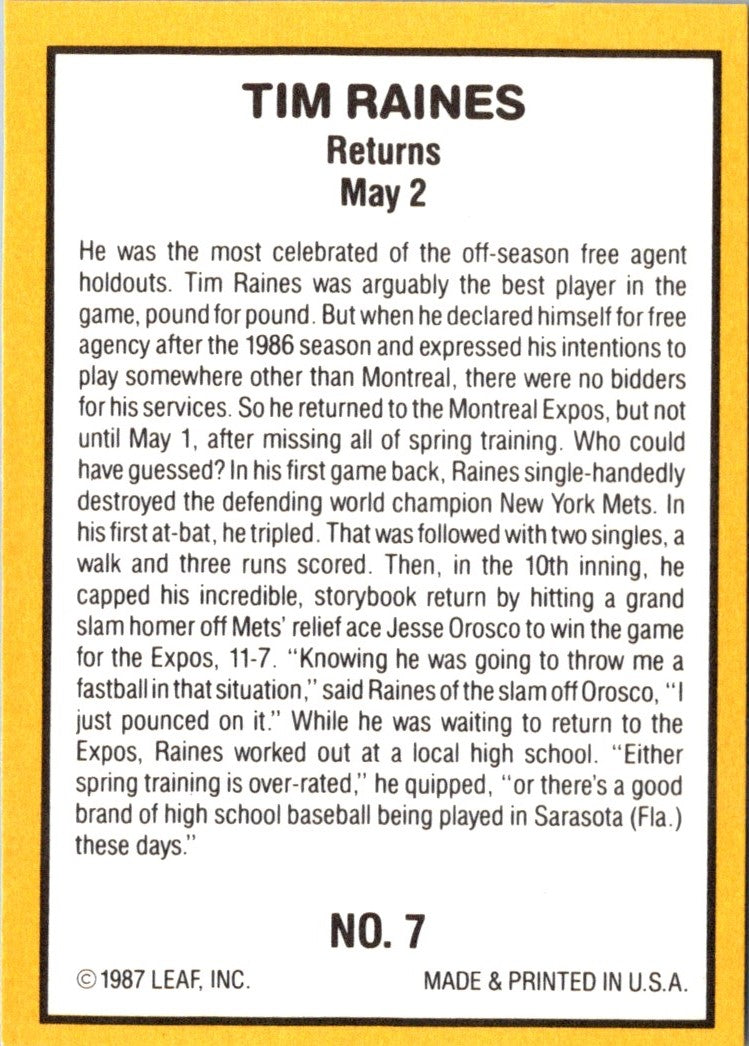 TIM RAINES
Returns
May 2

He was the most celebrated of the off-season free agent holdouts. Tim Raines was arguably the best player in the game, pound for pound. But when he declared himself for free agency after the 1986 season and expressed his intentions to play somewhere other than Montreal, there were no bidders for his services. So he returned to the Montreal Expos, but not until May 1, after missing all of spring training. Who could have guessed? In his first game back, Raines single-handedly destroyed the defending world champion New York Mets. In his first at-bat, he tripled. That was followed with two singles, a walk and three runs scored. Then, in the 10th inning, he capped his incredible, storybook return by hitting a grand slam homer off Mets' relief ace Jesse Orosco to win the game for the Expos, 11-7. "Knowing he was going to throw me a fastball in that situation," said Raines of the slam off Orosco, "I just pounced on it." While he was waiting to return to the Expos, Raines worked out at a local high school. "Either spring training is over-rated," he quipped, "or there's a good brand of high school baseball being played in Sarasota (Fla.) these days."

NO. 7

© 1987 LEAF, INC.

MADE & PRINTED IN U.S.A.